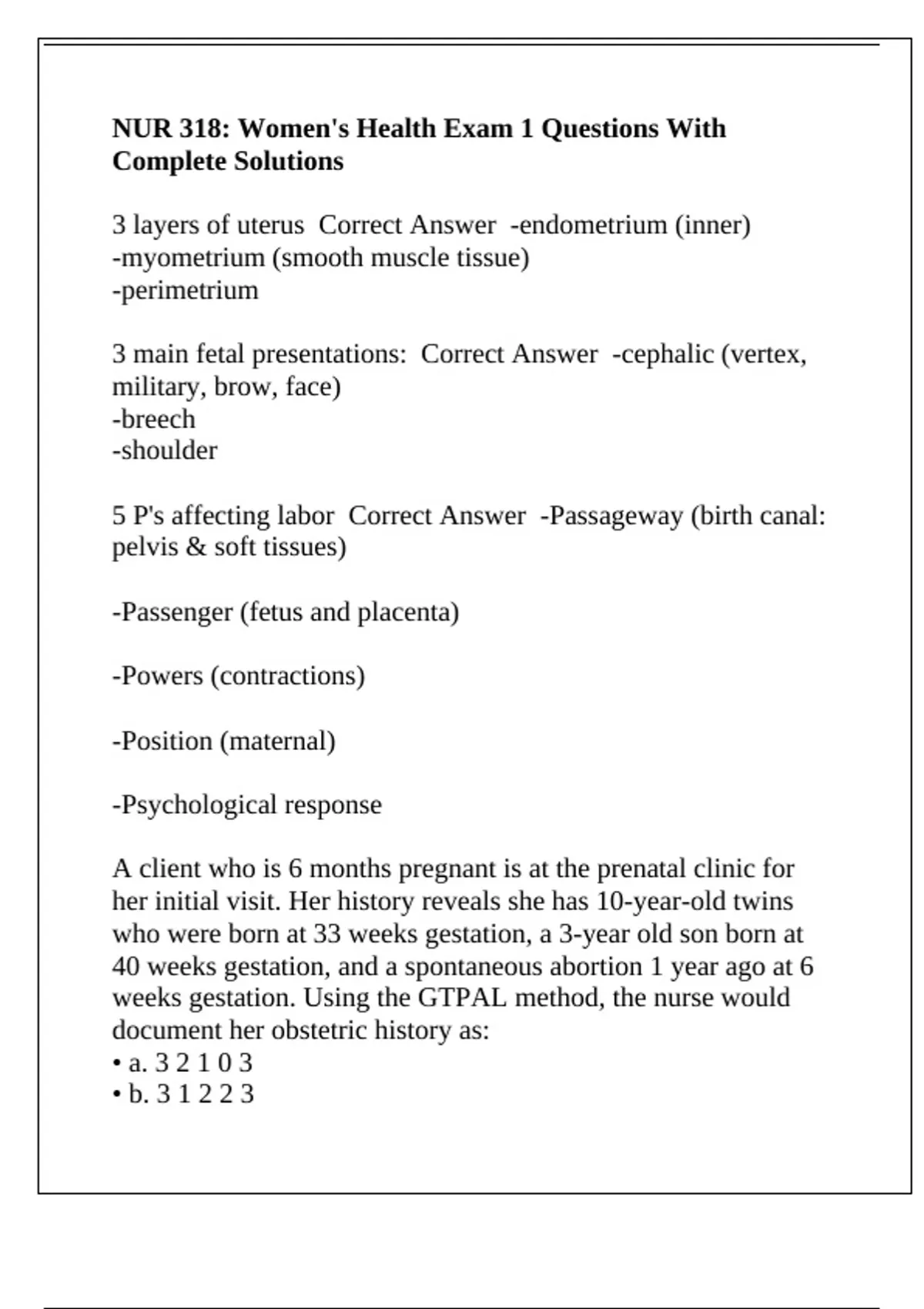 NUR 318: Women's Health Exam 1 Questions With Complete Solutions

3 layers of uterus  Correct Answer  -endometrium (inner)
-myometrium (smooth muscle tissue)
-perimetrium

3 main fetal presentations:  Correct Answer  -cephalic (vertex, military, brow, face)
-breech
-shoulder

5 P's affecting labor  Correct Answer  -Passageway (birth canal: pelvis & soft tissues)

-Passenger (fetus and placenta)

-Powers (contractions)

-Position (maternal)

-Psychological response

A client who is 6 months pregnant is at the prenatal clinic for her initial visit. Her history reveals she has 10-year-old twins who were born at 33 weeks gestation, a 3-year old son born at 40 weeks gestation, and a spontaneous abortion 1 year ago at 6 weeks gestation. Using the GTPAL method, the nurse would document her obstetric history as:
• a. 3 2 1 0 3
• b. 3 1 2 2 3